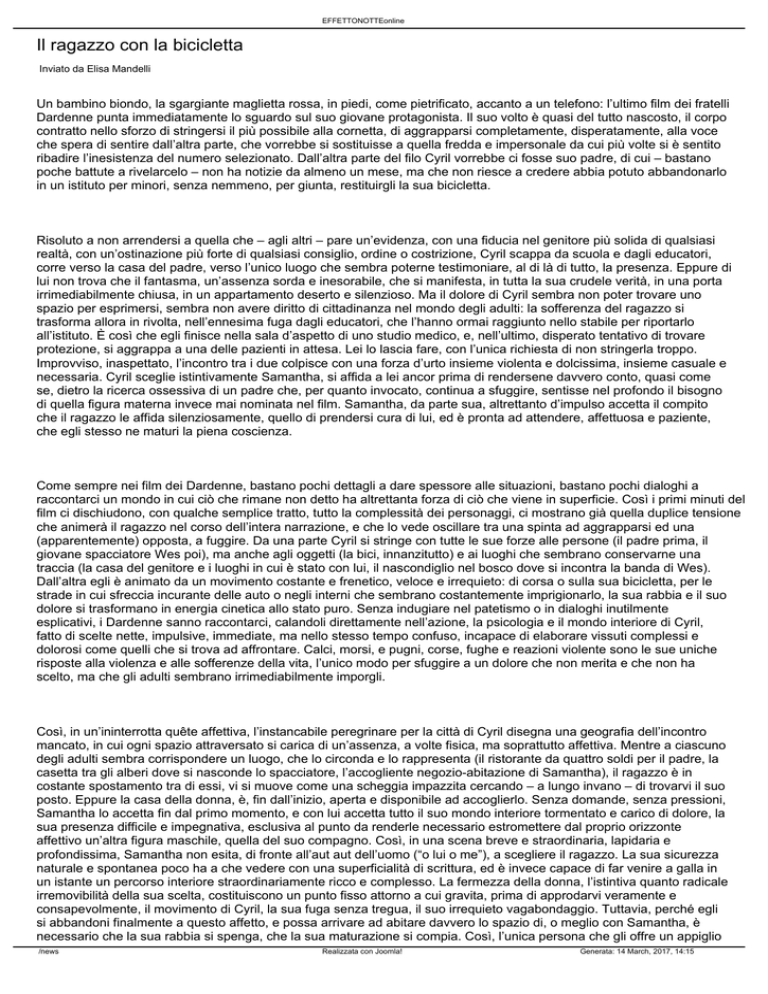 EFFETTONOTTEonline

Il ragazzo con la bicicletta

Inviato da Elisa Mandelli

Un bambino biondo, la sgargiante maglietta rossa, in piedi, come pietrificato, accanto a un telefono: l'ultimo film dei fratelli Dardenne punta immediatamente lo sguardo sul suo giovane protagonista. Il suo volto è quasi del tutto nascosto, il corpo contratto nello sforzo di stringersi il più possibile alla cornetta, di aggrapparsi completamente, disperatamente, alla voce che spera di sentire dall'altra parte, che vorrebbe si sostituisse a quella fredda e impersonale da cui più volte si è sentito ribadire l'inesistenza del numero selezionato. Dall'altra parte del filo Cyril vorrebbe ci fosse suo padre, di cui – bastano poche battute a rivelarcelo – non ha notizie da almeno un mese, ma che non riesce a credere abbia potuto abbandonarlo in un istituto per minori, senza nemmeno, per giunta, restituirgli la sua bicicletta.

Risoluto a non arrendersi a quella che – agli altri – pare un'evidenza, con una fiducia nel genitore più solida di qualsiasi realtà, con un'ostinazione più forte di qualsiasi consiglio, ordine o costrizione, Cyril scappa da scuola e dagli educatori, corre verso la casa del padre, verso l'unico luogo che sembra poterne testimoniare, al di là di tutto, la presenza. Eppure di lui non trova che il fantasma, un'assenza sorda e inesorabile, che si manifesta, in tutta la sua crudele verità, in una porta irrimediabilmente chiusa, in un appartamento deserto e silenzioso. Ma il dolore di Cyril sembra non poter trovare uno spazio per esprimersi, sembra non avere diritto di cittadinanza nel mondo degli adulti: la sofferenza del ragazzo si trasforma allora in rivolta, nell'ennesima fuga dagli educatori, che l'hanno ormai raggiunto nello stabile per riportarlo all'istituto. È così che egli finisce nella sala d'aspetto di uno studio medico, e, nell'ultimo, disperato tentativo di trovare protezione, si aggrappa a una delle pazienti in attesa. Lei lo lascia fare, con l'unica richiesta di non stringerla troppo. Improvviso, inaspettato, l'incontro tra i due colpisce con una forza d'urto insieme violenta e dolcissima, insieme casuale e necessaria. Cyril sceglie istintivamente Samantha, si affida a lei ancor prima di rendersene davvero conto, quasi come se, dietro la ricerca ossessiva di un padre che, per quanto invocato, continua a sfuggire, sentisse nel profondo il bisogno di quella figura materna invece mai nominata nel film. Samantha, da parte sua, altrettanto d'impulso accetta il compito che il ragazzo le affida silenziosamente, quello di prendersi cura di lui, ed è pronta ad attendere, affettuosa e paziente, che egli stesso ne maturi la piena coscienza.

Come sempre nei film dei Dardenne, bastano pochi dettagli a dare spessore alle situazioni, bastano pochi dialoghi a raccontarci un mondo in cui ciò che rimane non detto ha altrettanta forza di ciò che viene in superficie. Così i primi minuti del film ci dischiudono, con qualche semplice tratto, tutta la complessità dei personaggi, ci mostrano già quella duplice tensione che animerà il ragazzo nel corso dell'intera narrazione, e che lo vede oscillare tra una spinta ad aggrapparsi ed una (apparentemente) opposta, a fuggire. Da una parte Cyril si stringe con tutte le sue forze alle persone (il padre prima, il giovane spacciatore Wes poi), ma anche agli oggetti (la bici, innanzitutto) e ai luoghi che sembrano conservarne una traccia (la casa del genitore e i luoghi in cui è stato con lui, il nascondiglio nel bosco dove si incontra la banda di Wes). Dall'altra egli è animato da un movimento costante e frenetico, veloce e irrequieto: di corsa o sulla sua bicicletta, per le strade in cui sfreccia incurante delle auto o negli interni che sembrano costantemente imprigionarlo, la sua rabbia e il suo dolore si trasformano in energia cinetica allo stato puro. Senza indugiare nel patetismo o in dialoghi inutilmente esplicativi, i Dardenne sanno raccontarci, calandoli direttamente nell'azione, la psicologia e il mondo interiore di Cyril, fatto di scelte nette, impulsive, immediate, ma nello stesso tempo confuso, incapace di elaborare vissuti complessi e dolorosi come quelli che si trova ad affrontare. Calci, morsi, e pugni, corse, fughe e reazioni violente sono le sue uniche risposte alla violenza e alle sofferenze della vita, l'unico modo per sfuggire a un dolore che non merita e che non ha scelto, ma che gli adulti sembrano irrimediabilmente imporgli.

Così, in un'ininterrotta quête affettiva, l'instancabile peregrinare per la città di Cyril disegna una geografia dell'incontro mancato, in cui ogni spazio attraversato si carica di un'assenza, a volte fisica, ma soprattutto affettiva. Mentre a ciascuno degli adulti sembra corrispondere un luogo, che lo circonda e lo rappresenta (il ristorante da quattro soldi per il padre, la casetta tra gli alberi dove si nasconde lo spacciatore, l'accogliente negozio-abitazione di Samantha), il ragazzo è in costante spostamento tra di essi, vi si muove come una scheggia impazzita cercando – a lungo invano – di trovarvi il suo posto. Eppure la casa della donna, è, fin dall'inizio, aperta e disponibile ad accoglierlo. Senza domande, senza pressioni, Samantha lo accetta fin dal primo momento, e con lui accetta tutto il suo mondo interiore tormentato e carico di dolore, la sua presenza difficile e impegnativa, esclusiva al punto da renderle necessario estromettere dal proprio orizzonte affettivo un'altra figura maschile, quella del suo compagno. Così, in una scena breve e straordinaria, lapidaria e profondissima, Samantha non esita, di fronte all'aut aut dell'uomo ("o lui o me"), a scegliere il ragazzo. La sua sicurezza naturale e spontanea poco ha a che vedere con una superficialità di scrittura, ed è invece capace di far venire a galla in un istante un percorso interiore straordinariamente ricco e complesso. La fermezza della donna, l'istintiva quanto radicale irremovibilità della sua scelta, costituiscono un punto fisso attorno a cui gravita, prima di approdarvi veramente e consapevolmente, il movimento di Cyril, la sua fuga senza tregua, il suo irrequieto vagabondaggio. Tuttavia, perché egli si abbandoni finalmente a questo affetto, e possa arrivare ad abitare davvero lo spazio di, o meglio con Samantha, è necessario che la sua rabbia si spenga, che la sua maturazione si compia. Così, l'unica persona che gli offre un appiglio

/news Realizzata con Joomla! Generata: 14 March, 2017, 14:15